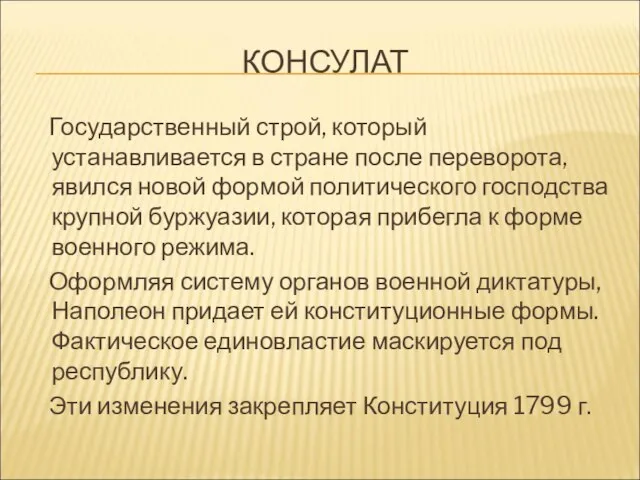 КОНСУЛАТ

Государственный строй, который устанавливается в стране после переворота, явился новой формой политического господства крупной буржуазии, которая прибегла к форме военного режима.

Оформляя систему органов военной диктатуры, Наполеон придает ей конституционные формы. Фактическое единовластие маскируется под республику.

Эти изменения закрепляет Конституция 1799 г.